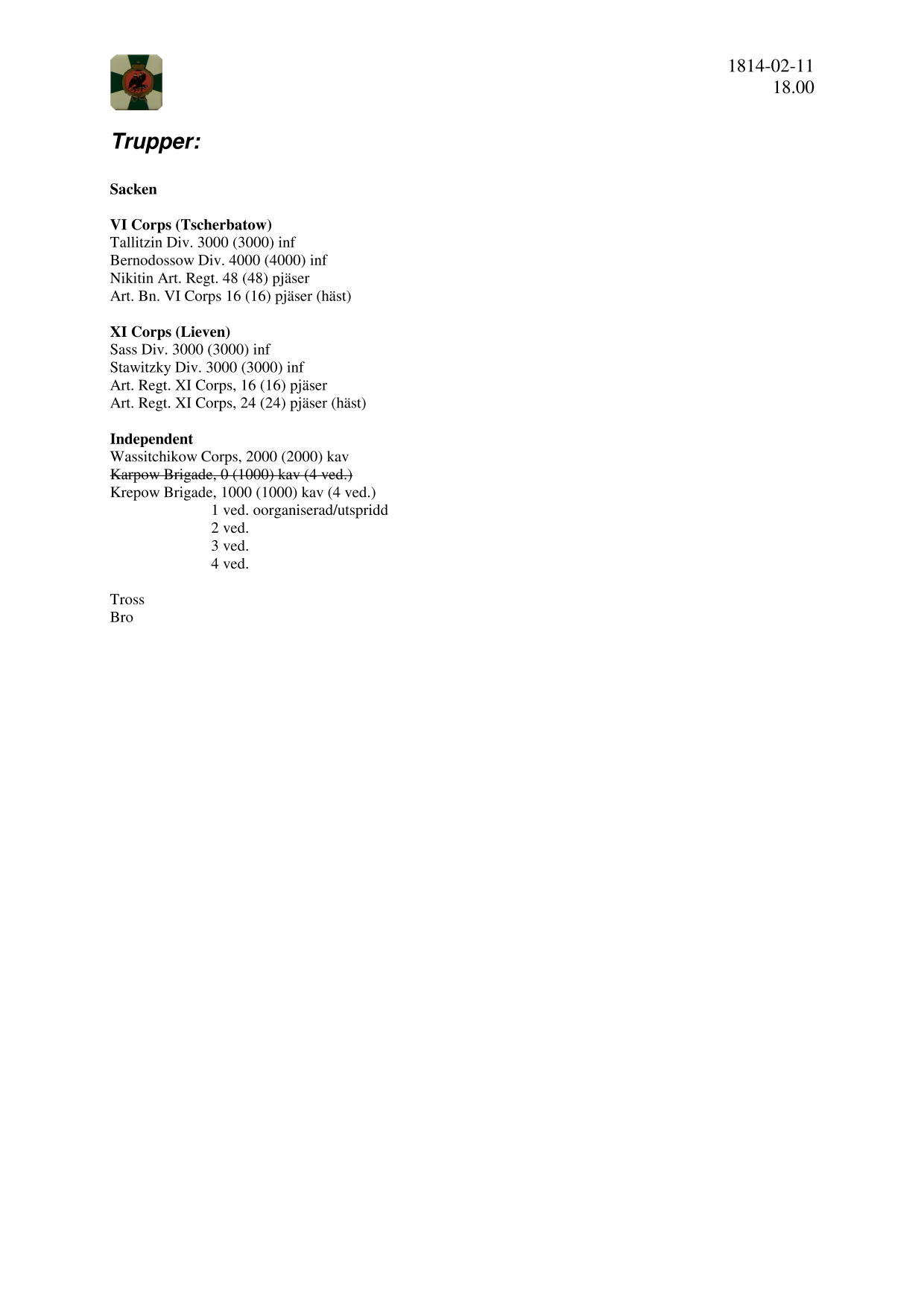 1814-02-11
18.00

Trupper:

Sacken

VI Corps (Tscherbatow)
Tallitzin Div. 3000 (3000) inf
Bernodossow Div. 4000 (4000) inf
Nikitin Art. Regt. 48 (48) pjäser
Art. Bn. VI Corps 16 (16) pjäser (häst)

XI Corps (Lieven)
Sass Div. 3000 (3000) inf
Stawitzky Div. 3000 (3000) inf
Art. Regt. XI Corps, 16 (16) pjäser
Art. Regt. XI Corps, 24 (24) pjäser (häst)

Independent
Wassitchikow Corps, 2000 (2000) kav
~~Karpow Brigade, 0 (1000) kav (4 ved.)~~
Krepow Brigade, 1000 (1000) kav (4 ved.)
1 ved. oorganiserad/utspridd
2 ved.
3 ved.
4 ved.

Tross
Bro